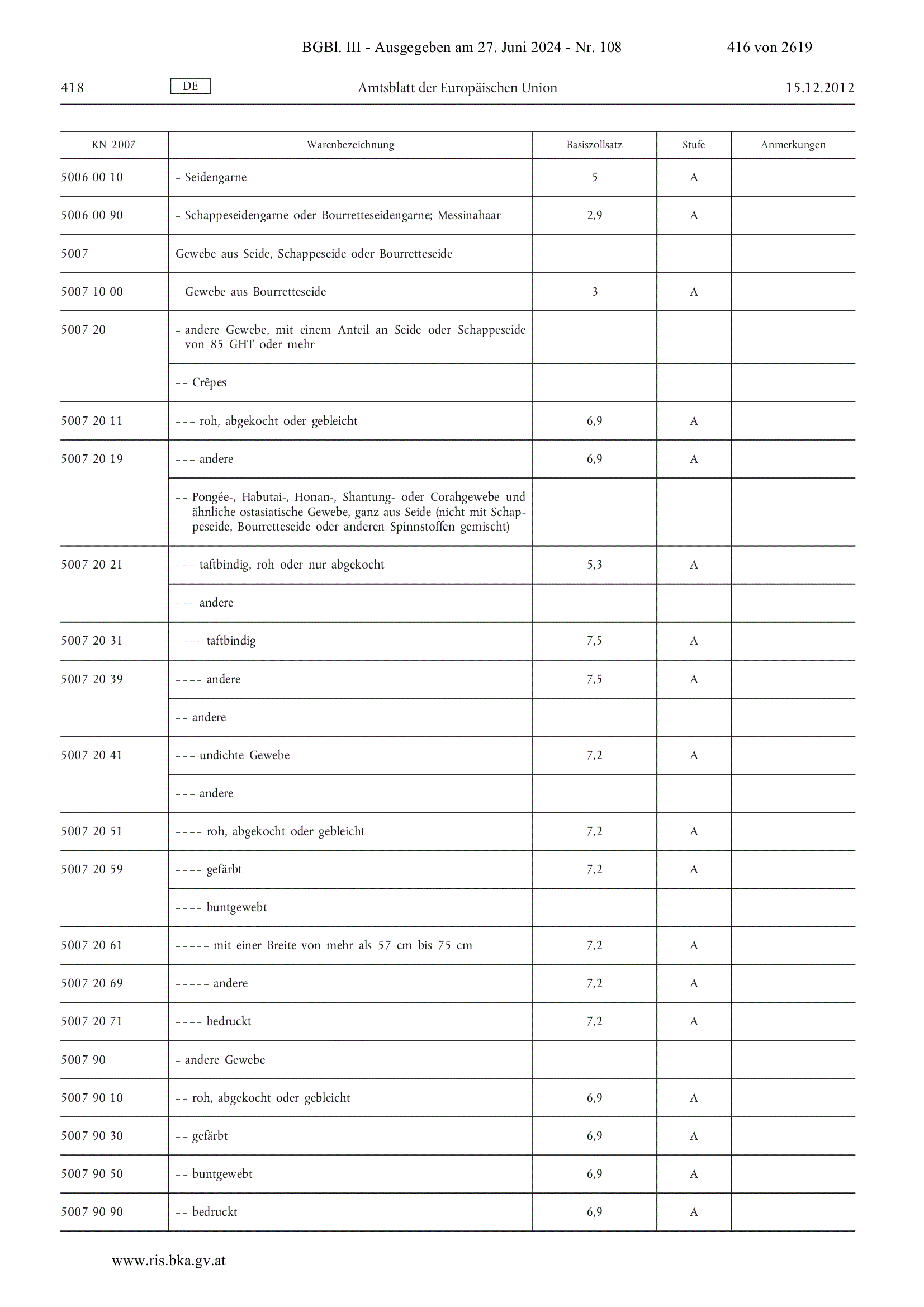 BGBl. III - Ausgegeben am 27. Juni 2024 - Nr. 108 416 von 2619

418 DE Amtsblatt der Europäischen Union 15.12.2012

| KN 2007 | Warenbezeichnung | Basiszollsatz | Stufe | Anmerkungen |
|---|---|---|---|---|
| 5006 00 10 | – Seidengarne | 5 | A | |
| 5006 00 90 | – Schappeseidengarne oder Bourretteseidengarne; Messinahaar | 2,9 | A | |
| 5007 | Gewebe aus Seide, Schappeseide oder Bourretteseide | | | |
| 5007 10 00 | – Gewebe aus Bourretteseide | 3 | A | |
| 5007 20 | – andere Gewebe, mit einem Anteil an Seide oder Schappeseide von 85 GHT oder mehr | | | |
| | – – Crêpes | | | |
| 5007 20 11 | – – – roh, abgekocht oder gebleicht | 6,9 | A | |
| 5007 20 19 | – – – andere | 6,9 | A | |
| | – – Pongée-, Habutai-, Honan-, Shantung- oder Corahgewebe und ähnliche ostasiatische Gewebe, ganz aus Seide (nicht mit Schappeseide, Bourretteseide oder anderen Spinnstoffen gemischt) | | | |
| 5007 20 21 | – – – taftbindig, roh oder nur abgekocht | 5,3 | A | |
| | – – – andere | | | |
| 5007 20 31 | – – – – taftbindig | 7,5 | A | |
| 5007 20 39 | – – – – andere | 7,5 | A | |
| | – – andere | | | |
| 5007 20 41 | – – – undichte Gewebe | 7,2 | A | |
| | – – – andere | | | |
| 5007 20 51 | – – – – roh, abgekocht oder gebleicht | 7,2 | A | |
| 5007 20 59 | – – – – gefärbt | 7,2 | A | |
| | – – – – buntgewebt | | | |
| 5007 20 61 | – – – – – mit einer Breite von mehr als 57 cm bis 75 cm | 7,2 | A | |
| 5007 20 69 | – – – – – andere | 7,2 | A | |
| 5007 20 71 | – – – – bedruckt | 7,2 | A | |
| 5007 90 | – andere Gewebe | | | |
| 5007 90 10 | – – roh, abgekocht oder gebleicht | 6,9 | A | |
| 5007 90 30 | – – gefärbt | 6,9 | A | |
| 5007 90 50 | – – buntgewebt | 6,9 | A | |
| 5007 90 90 | – – bedruckt | 6,9 | A | |

www.ris.bka.gv.at